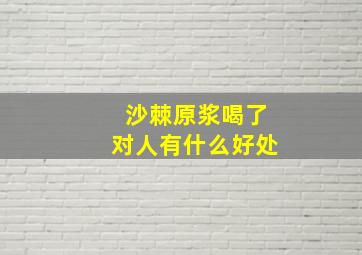 沙棘原浆喝了
对人有什么好处